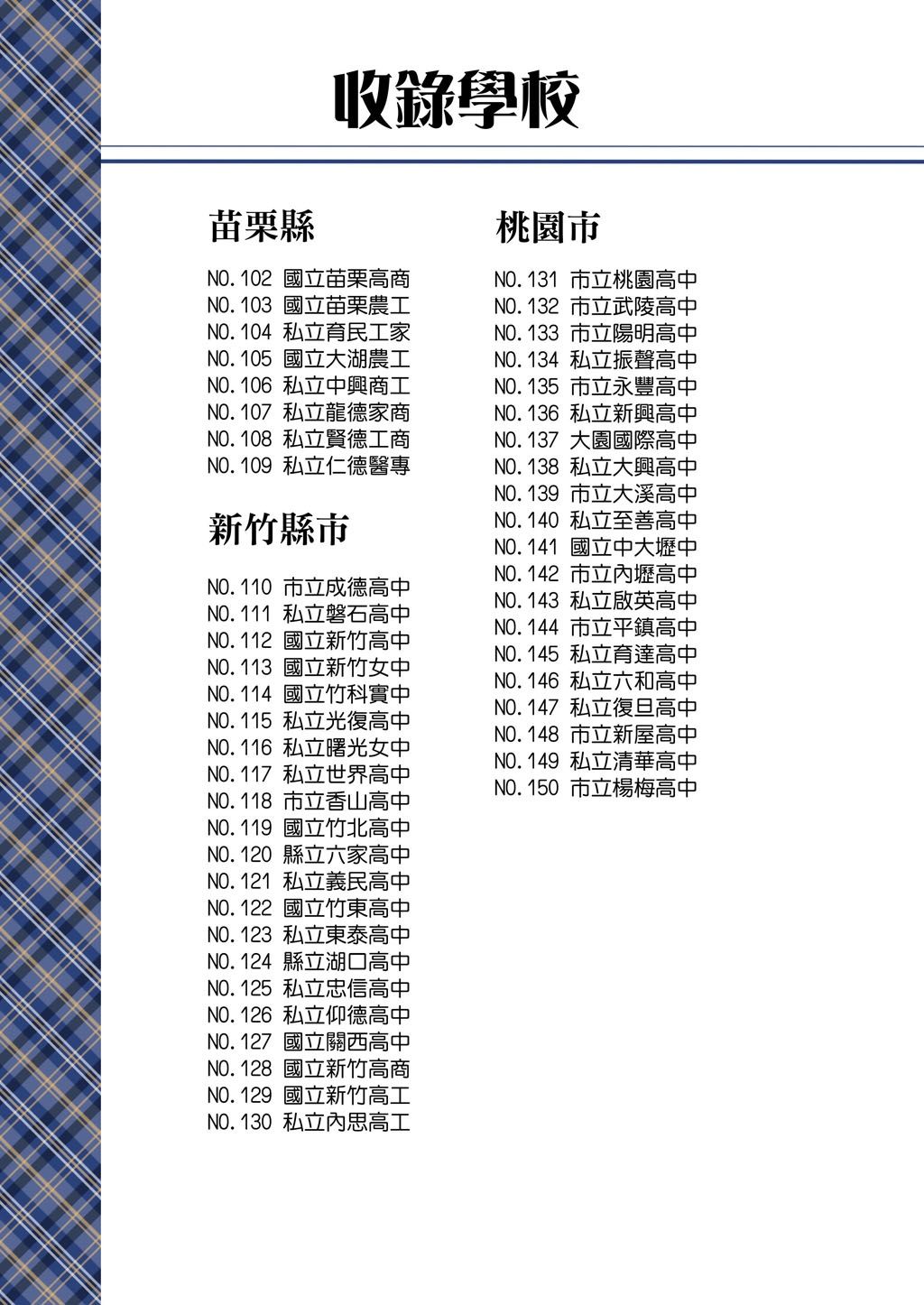 收錄學校

苗栗縣

NO.102 國立苗栗高商
NO.103 國立苗栗農工
NO.104 私立育民工家
NO.105 國立大湖農工
NO.106 私立中興商工
NO.107 私立龍德家商
NO.108 私立賢德工商
NO.109 私立仁德醫專

新竹縣市

NO.110 市立成德高中
NO.111 私立磐石高中
NO.112 國立新竹高中
NO.113 國立新竹女中
NO.114 國立竹科實中
NO.115 私立光復高中
NO.116 私立曙光女中
NO.117 私立世界高中
NO.118 市立香山高中
NO.119 國立竹北高中
NO.120 縣立六家高中
NO.121 私立義民高中
NO.122 國立竹東高中
NO.123 私立東泰高中
NO.124 縣立湖口高中
NO.125 私立忠信高中
NO.126 私立仰德高中
NO.127 國立關西高中
NO.128 國立新竹高商
NO.129 國立新竹高工
NO.130 私立內思高工

桃園市

NO.131 市立桃園高中
NO.132 市立武陵高中
NO.133 市立陽明高中
NO.134 私立振聲高中
NO.135 市立永豐高中
NO.136 私立新興高中
NO.137 大園國際高中
NO.138 私立大興高中
NO.139 市立大溪高中
NO.140 私立至善高中
NO.141 國立中大壢中
NO.142 市立內壢高中
NO.143 私立啟英高中
NO.144 市立平鎮高中
NO.145 私立育達高中
NO.146 私立六和高中
NO.147 私立復旦高中
NO.148 市立新屋高中
NO.149 私立清華高中
NO.150 市立楊梅高中